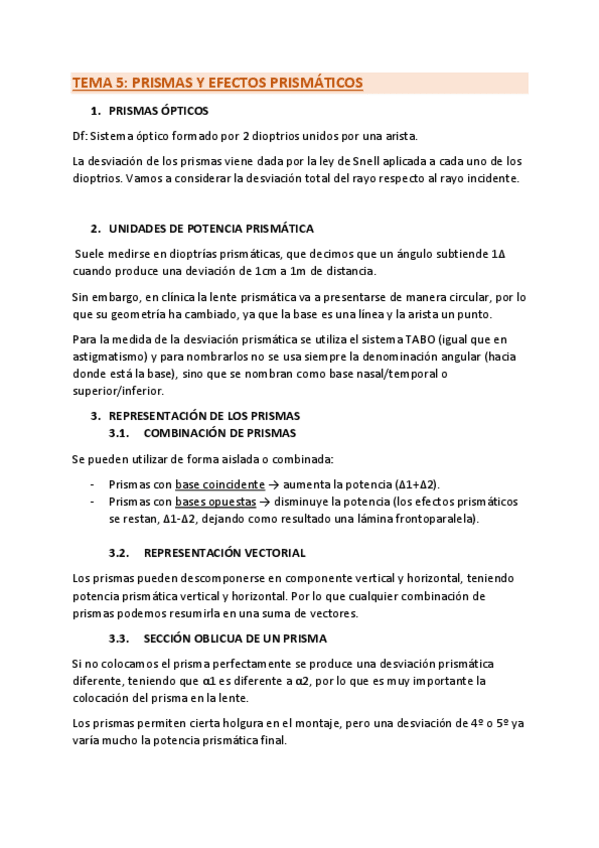 TEMA 5: PRISMAS Y EFECTOS PRISMÁTICOS

1. PRISMAS ÓPTICOS

Df: Sistema óptico formado por 2 dioptrios unidos por una arista.

La desviación de los prismas viene dada por la ley de Snell aplicada a cada uno de los dioptrios. Vamos a considerar la desviación total del rayo respecto al rayo incidente.

2. UNIDADES DE POTENCIA PRISMÁTICA

Suele medirse en dioptrías prismáticas, que decimos que un ángulo subtiende 1Δ cuando produce una deviación de 1cm a 1m de distancia.

Sin embargo, en clínica la lente prismática va a presentarse de manera circular, por lo que su geometría ha cambiado, ya que la base es una línea y la arista un punto.

Para la medida de la desviación prismática se utiliza el sistema TABO (igual que en astigmatismo) y para nombrarlos no se usa siempre la denominación angular (hacia donde está la base), sino que se nombran como base nasal/temporal o superior/inferior.

3. REPRESENTACIÓN DE LOS PRISMAS
3.1. COMBINACIÓN DE PRISMAS

Se pueden utilizar de forma aislada o combinada:

- Prismas con base coincidente → aumenta la potencia (Δ1+Δ2).
- Prismas con bases opuestas → disminuye la potencia (los efectos prismáticos se restan, Δ1-Δ2, dejando como resultado una lámina frontoparalela).

3.2. REPRESENTACIÓN VECTORIAL

Los prismas pueden descomponerse en componente vertical y horizontal, teniendo potencia prismática vertical y horizontal. Por lo que cualquier combinación de prismas podemos resumirla en una suma de vectores.

3.3. SECCIÓN OBLICUA DE UN PRISMA

Si no colocamos el prisma perfectamente se produce una desviación prismática diferente, teniendo que α1 es diferente a α2, por lo que es muy importante la colocación del prisma en la lente.

Los prismas permiten cierta holgura en el montaje, pero una desviación de 4º o 5º ya varía mucho la potencia prismática final.